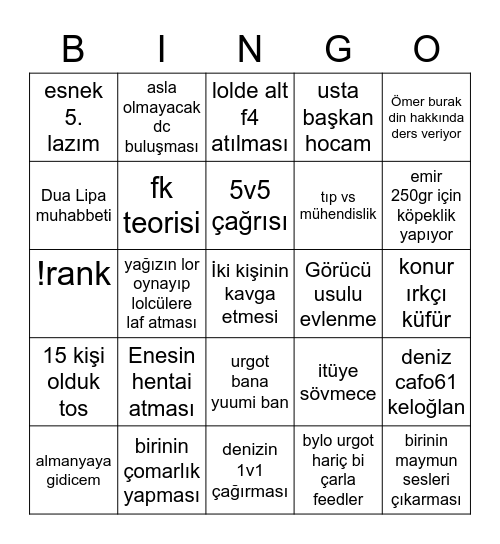 | B | I | N | G | O |
|---|---|---|---|---|
| esnek 5. lazım | asla olmayacak dc buluşması | lolde alt f4 atılması | usta başkan hocam | Ömer burak din hakkında ders veriyor |
| Dua Lipa muhabbeti | fk teorisi | 5v5 çağrısı | tıp vs mühendislik | emir 250gr için köpeklik yapıyor |
| !rank | yağızın lor oynayıp lolcülere laf atması | İki kişinin kavga etmesi | Görücü usulu evlenme | konur ırkçı küfür |
| 15 kişi olduk tos | Enesin hentai atması | urgot bana yuumi ban | itüye sövmece | deniz cafo61 keloğlan |
| almanyaya gidicem | birinin çomarlık yapması | denizin 1v1 çağırması | bylo urgot hariç bi çarla feedler | birinin maymun sesleri çıkarması |